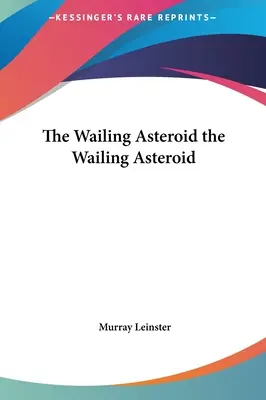 —KESSINGER'S RARE REPRINTS—

The Wailing Asteroid the Wailing Asteroid

Murray Leinster